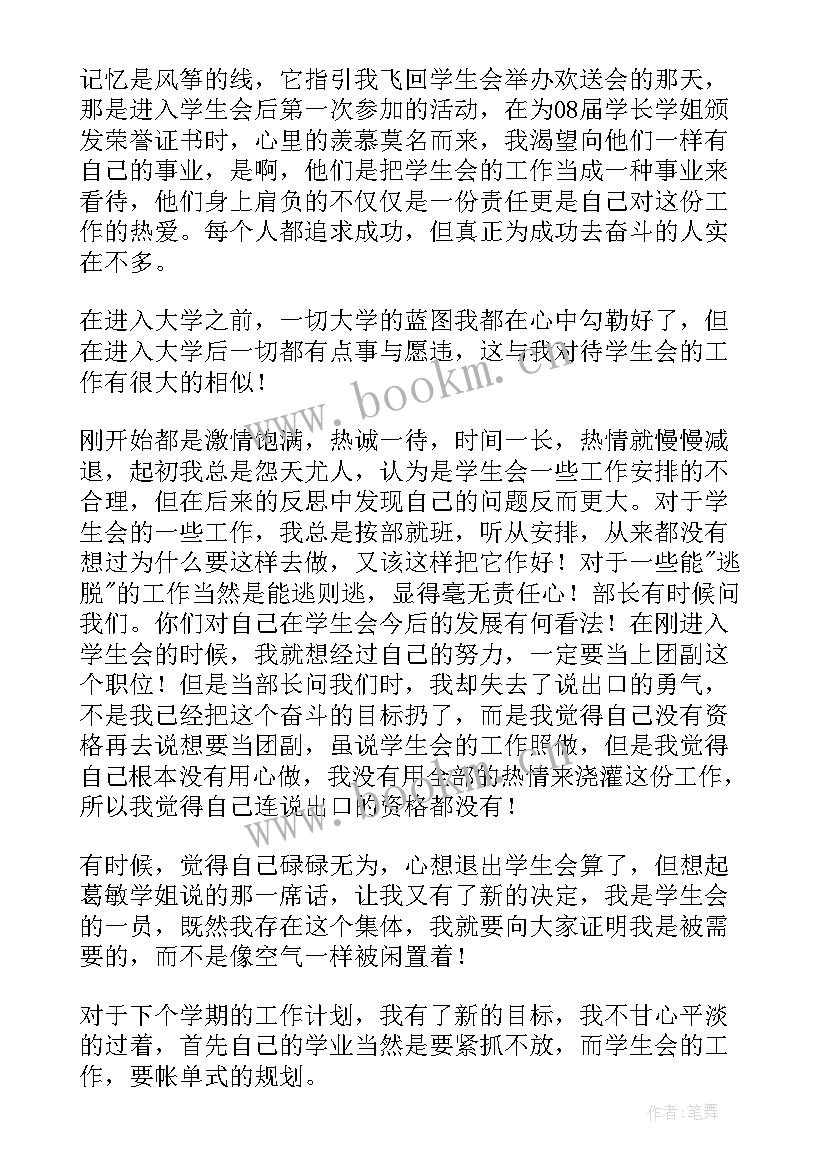 记忆是风筝的线，它指引我飞回学生会举办欢送会的那天，那是进入学生会后第一次参加的活动，在为08届学长学姐颁发荣誉证书时，心里的羡慕莫名而来，我渴望向他们一样有自己的事业，是啊，他们是把学生会的工作当成一种事业来看待，他们身上肩负的不仅仅是一份责任更是自己对这份工作的热爱。每个人都追求成功，但真正为成功去奋斗的人实在不多。

在进入大学之前，一切大学的蓝图我都在心中勾勒好了，但在进入大学后一切都有点事与愿违，这与我对待学生会的工作有很大的相似！

刚开始都是激情饱满，热诚一待，时间一长，热情就慢慢减退，起初我总是怨天尤人，认为是学生会一些工作安排的不合理，但在后来的反思中发现自己的问题反而更大。对于学生会的一些工作，我总是按部就班，听从安排，从来都没有想过为什么要这样去做，又该这样把它作好！对于一些能"逃脱"的工作当然是能逃则逃，显得毫无责任心！部长有时候问我们。你们对自己在学生会今后的发展有何看法！在刚进入学生会的时候，我就想经过自己的努力，一定要当上团副这个职位！但是当部长问我们时，我却失去了说出口的勇气，不是我已经把这个奋斗的目标扔了，而是我觉得自己没有资格再去说想要当团副，虽说学生会的工作照做，但是我觉得自己根本没有用心做，我没有用全部的热情来浇灌这份工作，所以我觉得自己连说出口的资格都没有！

有时候，觉得自己碌碌无为，心想退出学生会算了，但想起葛敏学姐说的那一席话，让我又有了新的决定，我是学生会的一员，既然我存在这个集体，我就要向大家证明我是被需要的，而不是像空气一样被闲置着！

对于下个学期的工作计划，我有了新的目标，我不甘心平淡的过着，首先自己的学业当然是要紧抓不放，而学生会的工作，要帐单式的规划。

www.bookm.cn

作者：笔舞